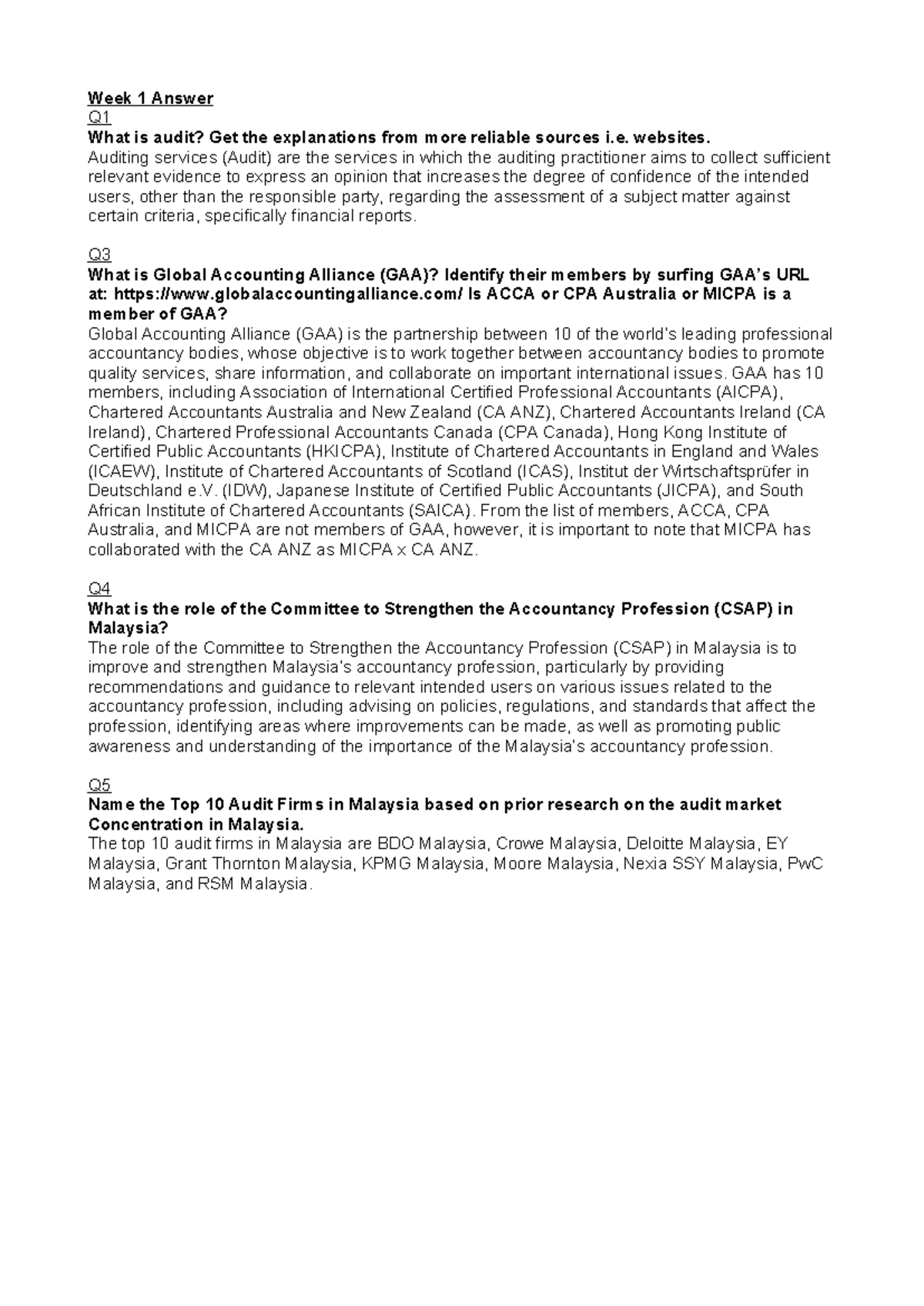 Week 1 Answer
Q1
What is audit? Get the explanations from more reliable sources i.e. websites.
Auditing services (Audit) are the services in which the auditing practitioner aims to collect sufficient relevant evidence to express an opinion that increases the degree of confidence of the intended users, other than the responsible party, regarding the assessment of a subject matter against certain criteria, specifically financial reports.

Q3
What is Global Accounting Alliance (GAA)? Identify their members by surfing GAA's URL at: https://www.globalaccountingalliance.com/ Is ACCA or CPA Australia or MICPA is a member of GAA?
Global Accounting Alliance (GAA) is the partnership between 10 of the world's leading professional accountancy bodies, whose objective is to work together between accountancy bodies to promote quality services, share information, and collaborate on important international issues. GAA has 10 members, including Association of International Certified Professional Accountants (AICPA), Chartered Accountants Australia and New Zealand (CA ANZ), Chartered Accountants Ireland (CA Ireland), Chartered Professional Accountants Canada (CPA Canada), Hong Kong Institute of Certified Public Accountants (HKICPA), Institute of Chartered Accountants in England and Wales (ICAEW), Institute of Chartered Accountants of Scotland (ICAS), Institut der Wirtschaftsprüfer in Deutschland e.V. (IDW), Japanese Institute of Certified Public Accountants (JICPA), and South African Institute of Chartered Accountants (SAICA). From the list of members, ACCA, CPA Australia, and MICPA are not members of GAA, however, it is important to note that MICPA has collaborated with the CA ANZ as MICPA x CA ANZ.

Q4
What is the role of the Committee to Strengthen the Accountancy Profession (CSAP) in Malaysia?
The role of the Committee to Strengthen the Accountancy Profession (CSAP) in Malaysia is to improve and strengthen Malaysia's accountancy profession, particularly by providing recommendations and guidance to relevant intended users on various issues related to the accountancy profession, including advising on policies, regulations, and standards that affect the profession, identifying areas where improvements can be made, as well as promoting public awareness and understanding of the importance of the Malaysia's accountancy profession.

Q5
Name the Top 10 Audit Firms in Malaysia based on prior research on the audit market Concentration in Malaysia.
The top 10 audit firms in Malaysia are BDO Malaysia, Crowe Malaysia, Deloitte Malaysia, EY Malaysia, Grant Thornton Malaysia, KPMG Malaysia, Moore Malaysia, Nexia SSY Malaysia, PwC Malaysia, and RSM Malaysia.